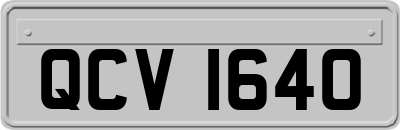 QCV 1640